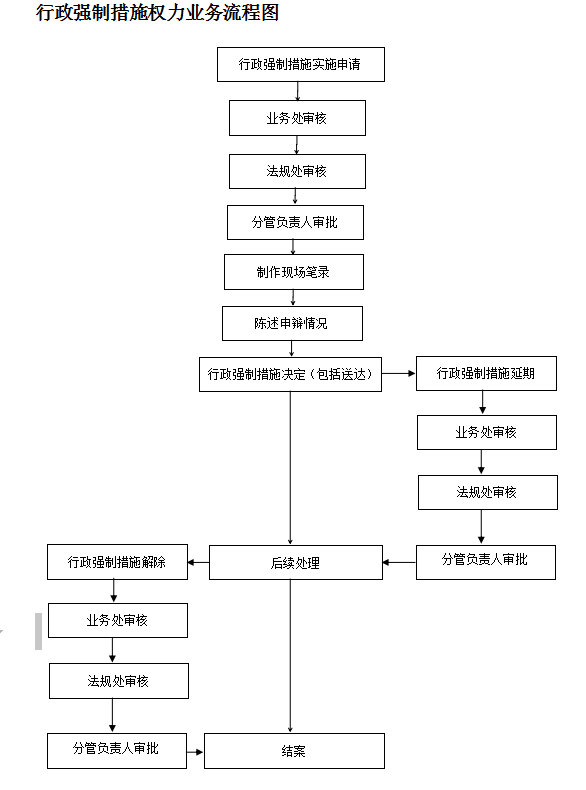 行政强制措施权力业务流程图

行政强制措施实施申请

业务处审核

法规处审核

分管负责人审批

制作现场笔录

陈述申辩情况

行政强制措施决定（包括送达）

行政强制措施延期

业务处审核

法规处审核

分管负责人审批

后续处理

行政强制措施解除

业务处审核

法规处审核

分管负责人审批

结案